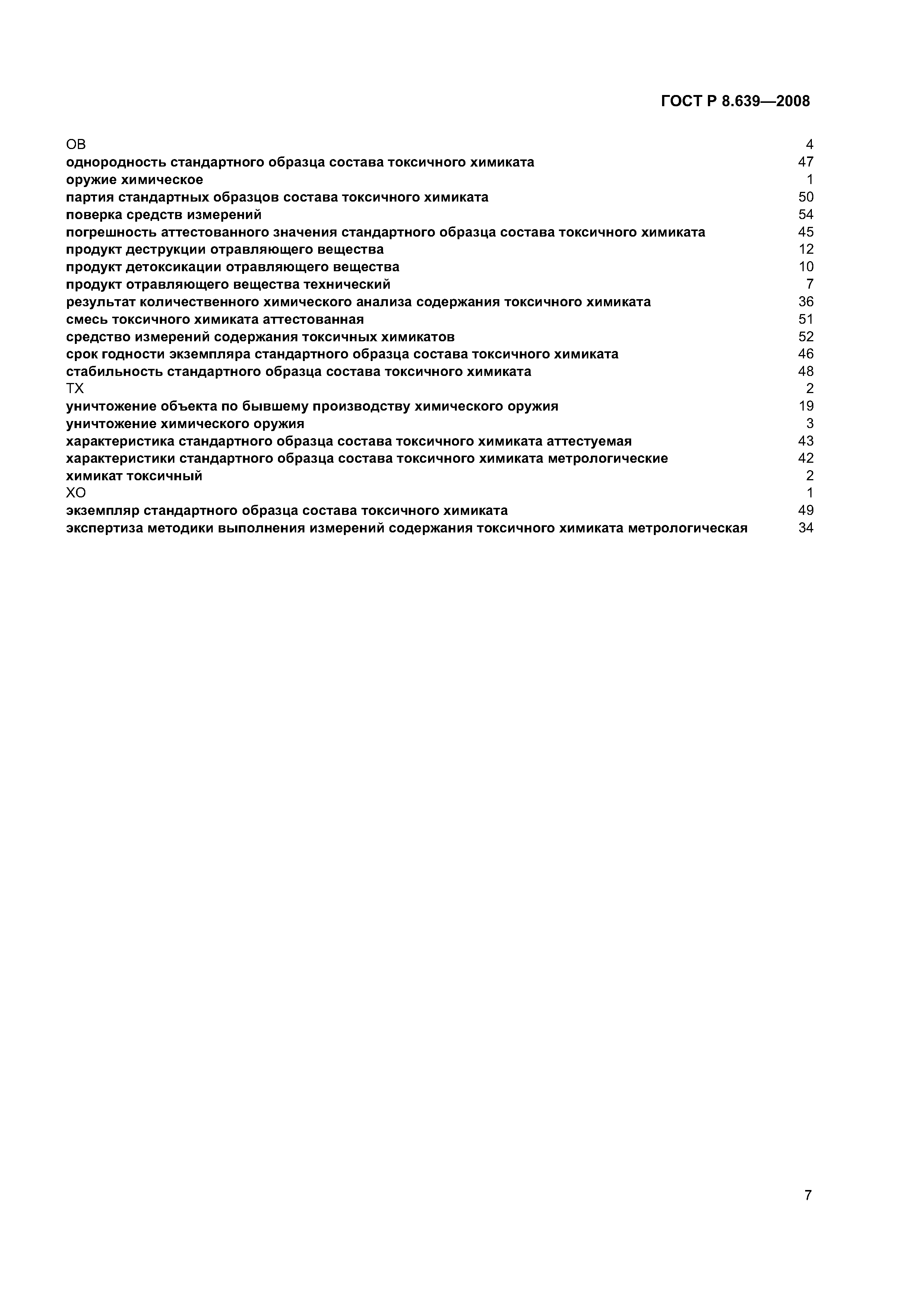 ГОСТ Р 8.639—2008

ОВ 4
однородность стандартного образца состава токсичного химиката 47
оружие химическое 1
партия стандартных образцов состава токсичного химиката 50
поверка средств измерений 54
погрешность аттестованного значения стандартного образца состава токсичного химиката 45
продукт деструкции отравляющего вещества 12
продукт детоксикации отравляющего вещества 10
продукт отравляющего вещества технический 7
результат количественного химического анализа содержания токсичного химиката 36
смесь токсичного химиката аттестованная 51
средство измерений содержания токсичных химикатов 52
срок годности экземпляра стандартного образца состава токсичного химиката 46
стабильность стандартного образца состава токсичного химиката 48
ТХ 2
уничтожение объекта по бывшему производству химического оружия 19
уничтожение химического оружия 3
характеристика стандартного образца состава токсичного химиката аттестуемая 43
характеристики стандартного образца состава токсичного химиката метрологические 42
химикат токсичный 2
ХО 1
экземпляр стандартного образца состава токсичного химиката 49
экспертиза методики выполнения измерений содержания токсичного химиката метрологическая 34

7